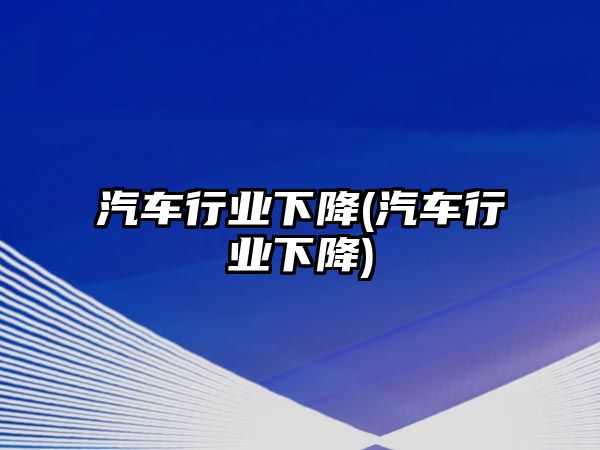 汽车行业下降(汽车行业下降)